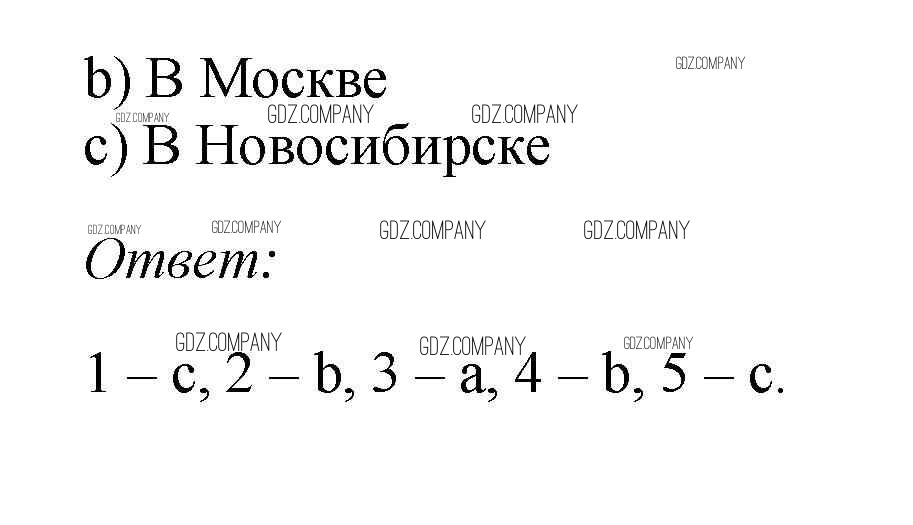 b) В Москве

c) В Новосибирске

Ответ:

1 – c, 2 – b, 3 – a, 4 – b, 5 – c.

GDZ.COMPANY